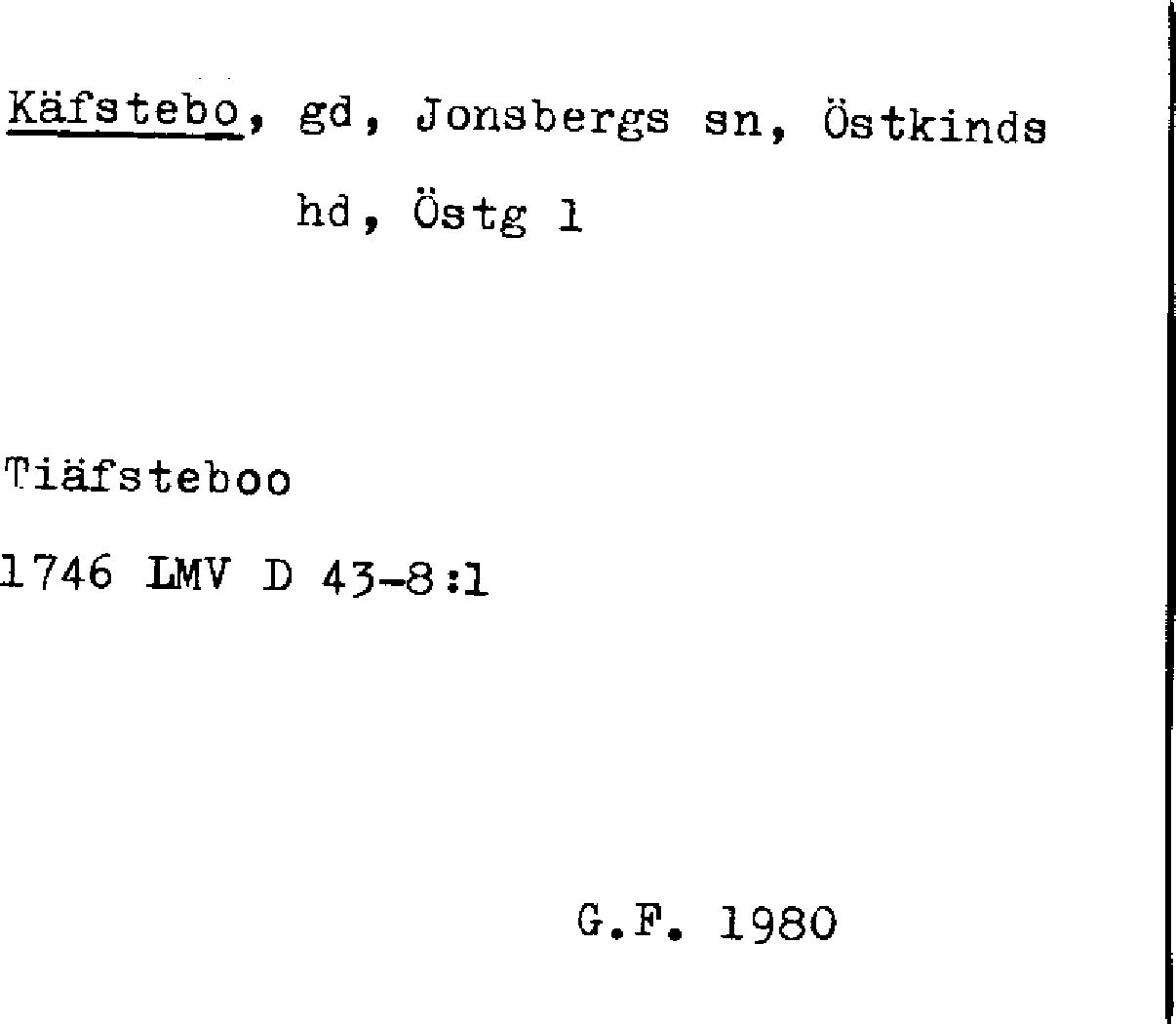 Käfstebo, gd, Jonsbergs sn, Östkinds hd, Östg l

Tiäfsteboo

1746 LMV D 43-8:1

G.F. 1980